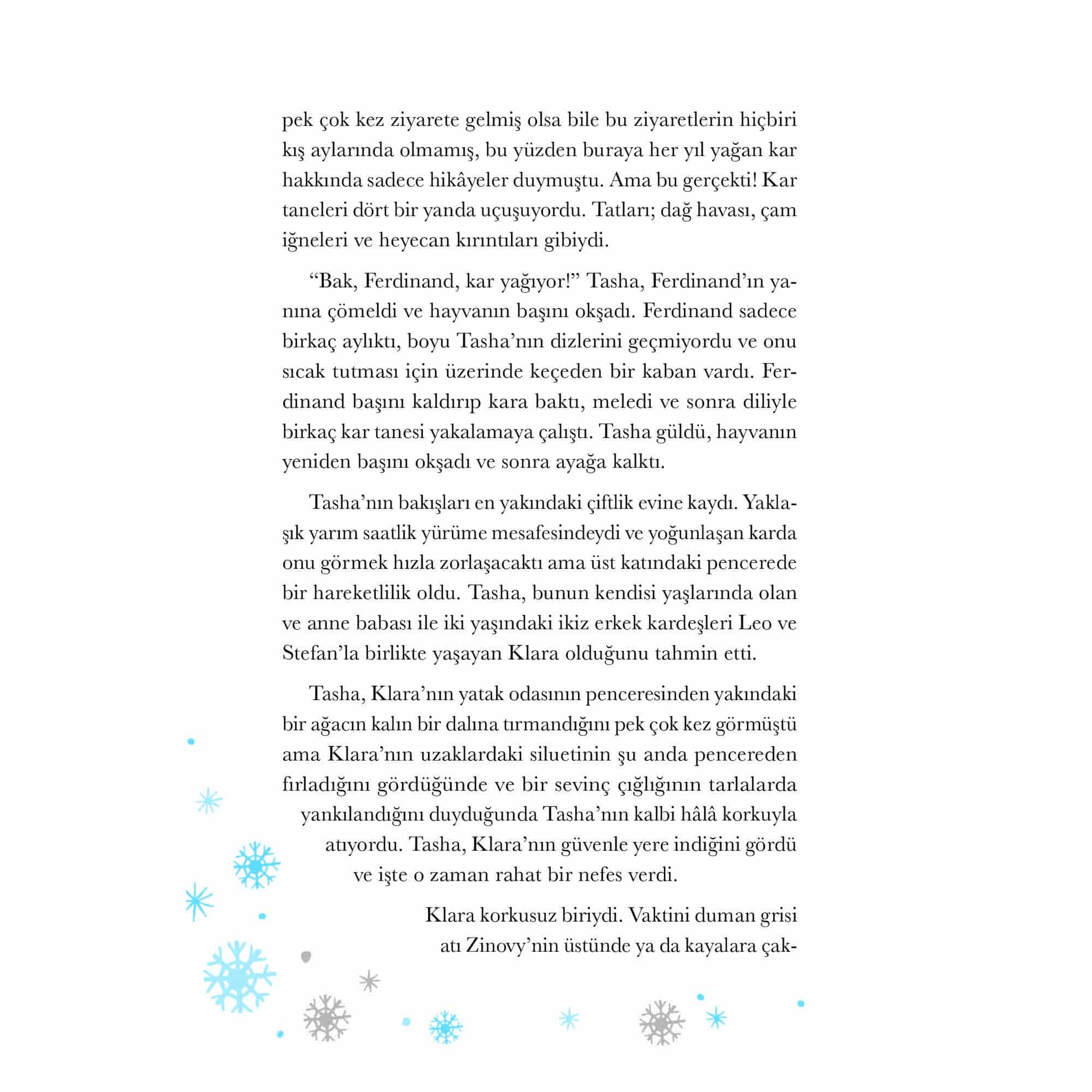 pek çok kez ziyarete gelmiş olsa bile bu ziyaretlerin hiçbiri kış aylarında olmamış, bu yüzden buraya her yıl yağan kar hakkında sadece hikâyeler duymuştu. Ama bu gerçekti! Kar taneleri dört bir yanda uçuşuyordu. Tatları; dağ havası, çam iğneleri ve heyecan kırıntıları gibiydi.

“Bak, Ferdinand, kar yağıyor!” Tasha, Ferdinand’ın yanına çömeldi ve hayvanın başını okşadı. Ferdinand sadece birkaç aylıktı, boyu Tasha’nın dizlerini geçmiyordu ve onu sıcak tutması için üzerinde keçeden bir kaban vardı. Ferdinand başını kaldırıp kara baktı, meledi ve sonra diliyle birkaç kar tanesi yakalamaya çalıştı. Tasha güldü, hayvanın yeniden başını okşadı ve sonra ayağa kalktı.

Tasha’nın bakışları en yakındaki çiftlik evine kaydı. Yaklaşık yarım saatlik yürüme mesafesindeydi ve yoğunlaşan karda onu görmek hızla zorlaşacaktı ama üst katındaki pencerede bir hareketlilik oldu. Tasha, bunun kendisi yaşlarında olan ve anne babası ile iki yaşındaki ikiz erkek kardeşleri Leo ve Stefan’la birlikte yaşayan Klara olduğunu tahmin etti.

Tasha, Klara’nın yatak odasının penceresinden yakındaki bir ağacın kalın bir dalına tırmandığını pek çok kez görmüştü ama Klara’nın uzaklardaki siluetinin şu anda pencereden fırladığını gördüğünde ve bir sevinç çığlığının tarlalarda yankılandığını duyduğunda Tasha’nın kalbi hâlâ korkuyla atıyordu. Tasha, Klara’nın güvenle yere indiğini gördü ve işte o zaman rahat bir nefes verdi.

Klara korkusuz biriydi. Vaktini duman grisi atı Zinovy’nin üstünde ya da kayalara çak-